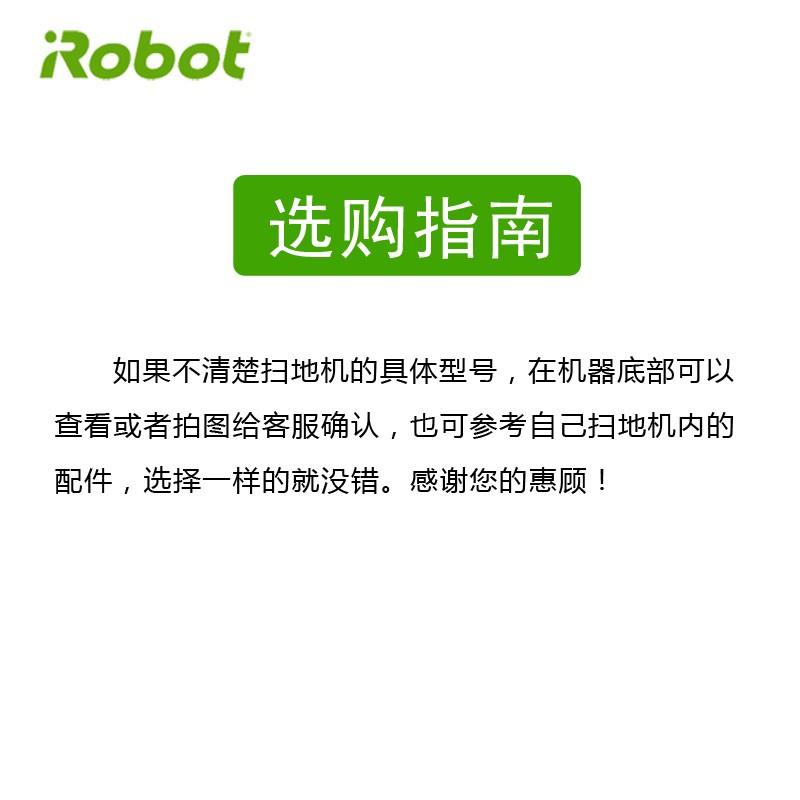 iRobot

选购指南

如果不清楚扫地机的具体型号，在机器底部可以查看或者拍图给客服确认，也可参考自己扫地机内的配件，选择一样的就没错。感谢您的惠顾！